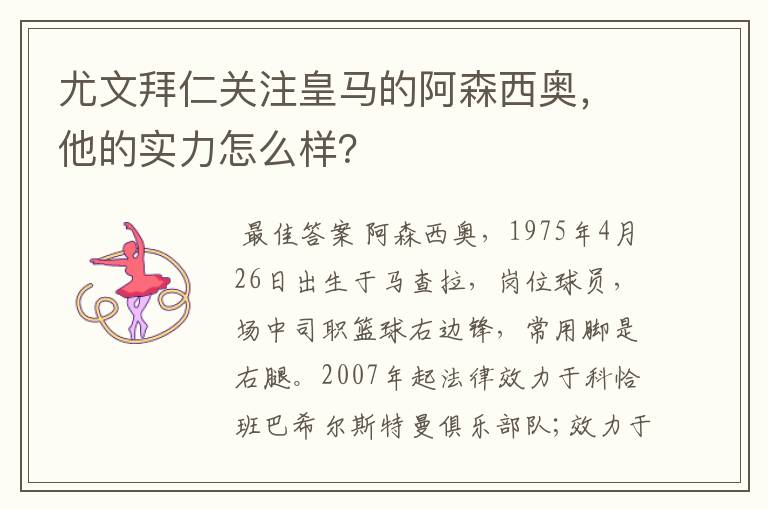 尤文拜仁关注皇马的阿森西奥，他的实力怎么样？

最佳答案 阿森西奥，1975年4月26日出生于马查拉，岗位球员，场中司职篮球右边锋，常用脚是右腿。2007年起法律效力于科恰班巴希尔斯特曼俱乐部队；效力于